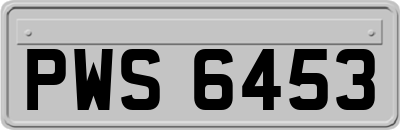 PWS 6453